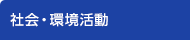 社会・環境活動